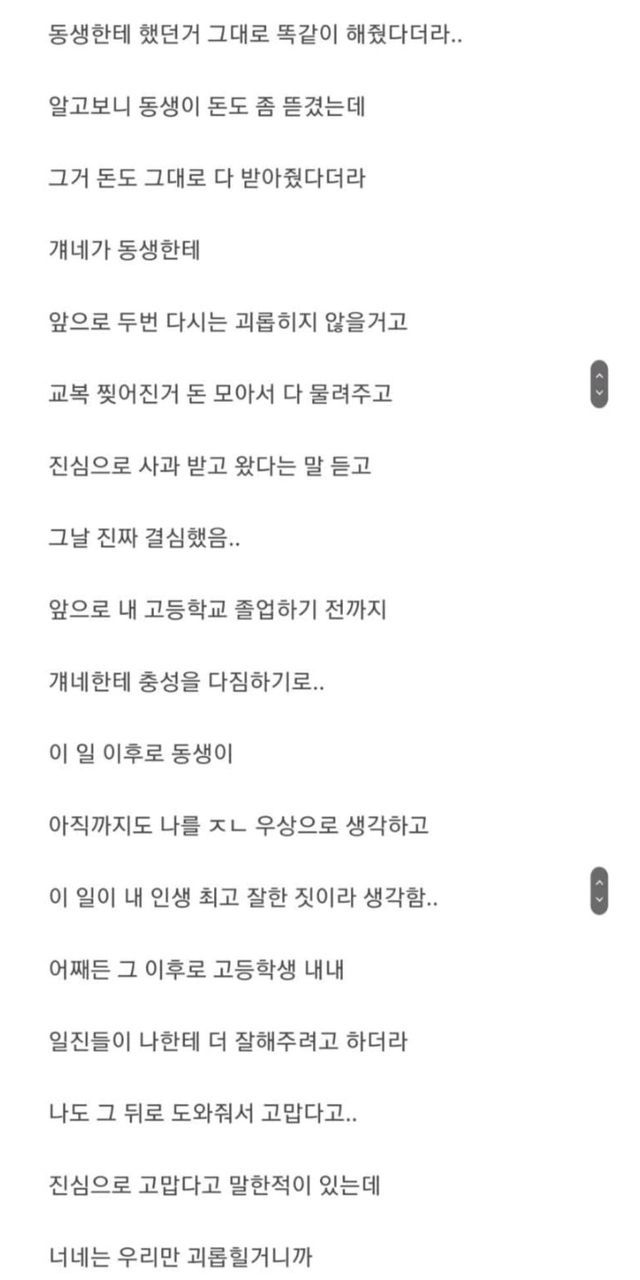 동생한테 했던거 그대로 똑같이 해줬다더라..

알고보니 동생이 돈도 좀 뜯겼는데

그거 돈도 그대로 다 받아줬다더라

걔네가 동생한테

앞으로 두번 다시는 괴롭히지 않을거고

교복 찢어진거 돈 모아서 다 물려주고

진심으로 사과 받고 왔다는 말 듣고

그날 진짜 결심했음..

앞으로 내 고등학교 졸업하기 전까지

걔네한테 충성을 다짐하기로..

이 일 이후로 동생이

아직까지도 나를 ㅈㄴ 우상으로 생각하고

이 일이 내 인생 최고 잘한 짓이라 생각함..

어째든 그 이후로 고등학생 내내

일진들이 나한테 더 잘해주려고 하더라

나도 그 뒤로 도와줘서 고맙다고..

진심으로 고맙다고 말한적이 있는데

너네는 우리만 괴롭힐거니까